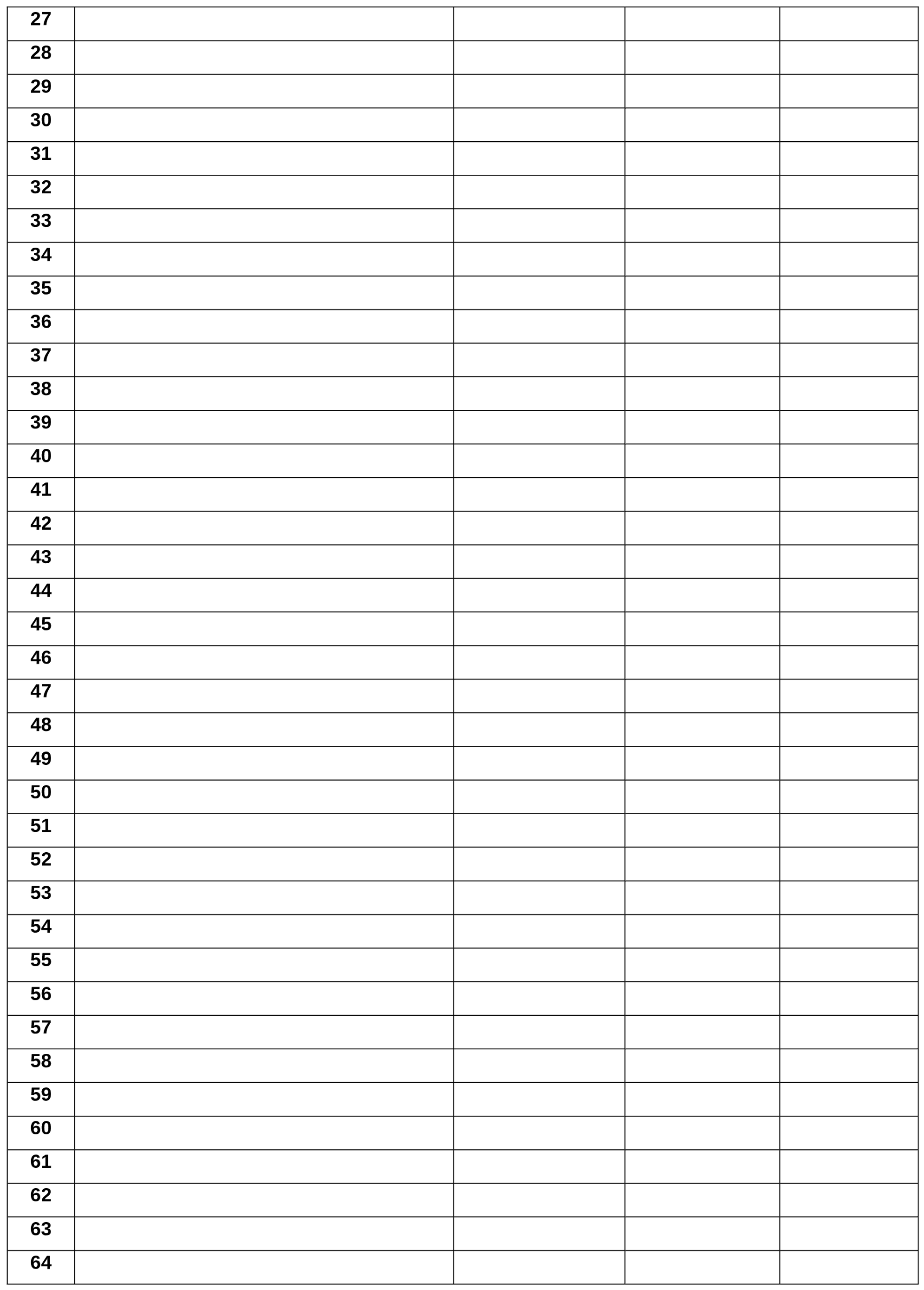 | 27 | | | | |
|---|---|---|---|---|
| 28 | | | | |
| 29 | | | | |
| 30 | | | | |
| 31 | | | | |
| 32 | | | | |
| 33 | | | | |
| 34 | | | | |
| 35 | | | | |
| 36 | | | | |
| 37 | | | | |
| 38 | | | | |
| 39 | | | | |
| 40 | | | | |
| 41 | | | | |
| 42 | | | | |
| 43 | | | | |
| 44 | | | | |
| 45 | | | | |
| 46 | | | | |
| 47 | | | | |
| 48 | | | | |
| 49 | | | | |
| 50 | | | | |
| 51 | | | | |
| 52 | | | | |
| 53 | | | | |
| 54 | | | | |
| 55 | | | | |
| 56 | | | | |
| 57 | | | | |
| 58 | | | | |
| 59 | | | | |
| 60 | | | | |
| 61 | | | | |
| 62 | | | | |
| 63 | | | | |
| 64 | | | | |